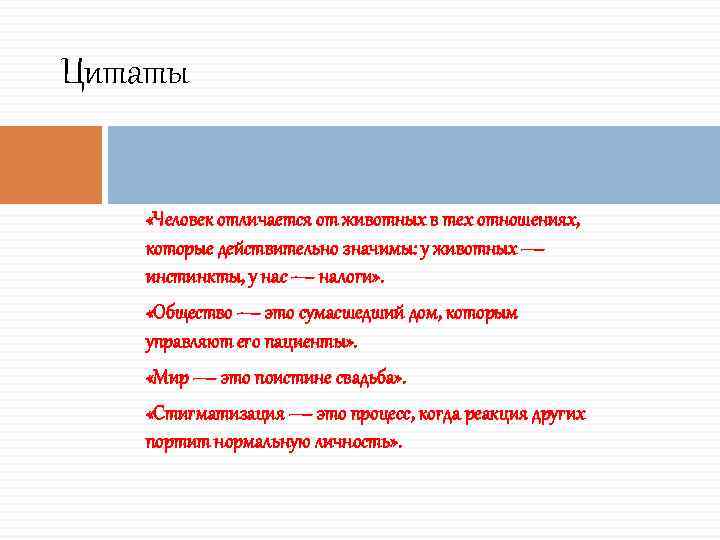 Цитаты

«Человек отличается от животных в тех отношениях, которые действительно значимы: у животных — инстинкты, у нас — налоги».

«Общество — это сумасшедший дом, которым управляют его пациенты».

«Мир — это поистине свадьба».

«Стигматизация — это процесс, когда реакция других портит нормальную личность».